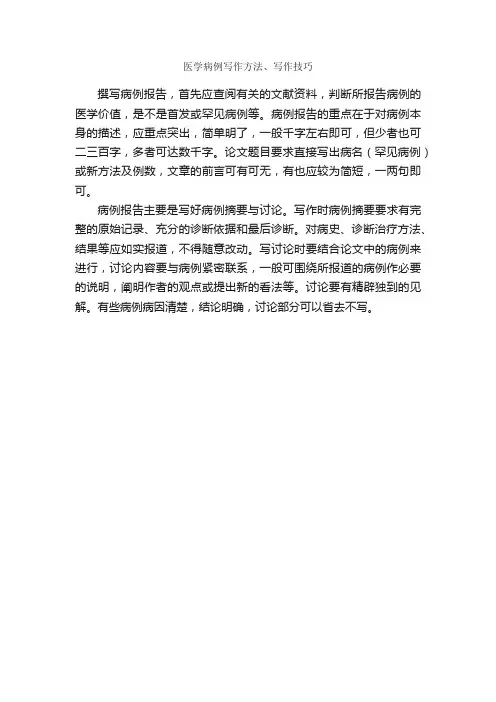 医学病例写作方法、写作技巧

撰写病例报告，首先应查阅有关的文献资料，判断所报告病例的医学价值，是不是首发或罕见病例等。病例报告的重点在于对病例本身的描述，应重点突出，简单明了，一般千字左右即可，但少者也可二三百字，多者可达数千字。论文题目要求直接写出病名（罕见病例）或新方法及例数，文章的前言可有可无，有也应较为简短，一两句即可。

病例报告主要是写好病例摘要与讨论。写作时病例摘要要求有完整的原始记录、充分的诊断依据和最后诊断。对病史、诊断治疗方法、结果等应如实报道，不得随意改动。写讨论时要结合论文中的病例来进行，讨论内容要与病例紧密联系，一般可围绕所报道的病例作必要的说明，阐明作者的观点或提出新的看法等。讨论要有精辟独到的见解。有些病例病因清楚，结论明确，讨论部分可以省去不写。